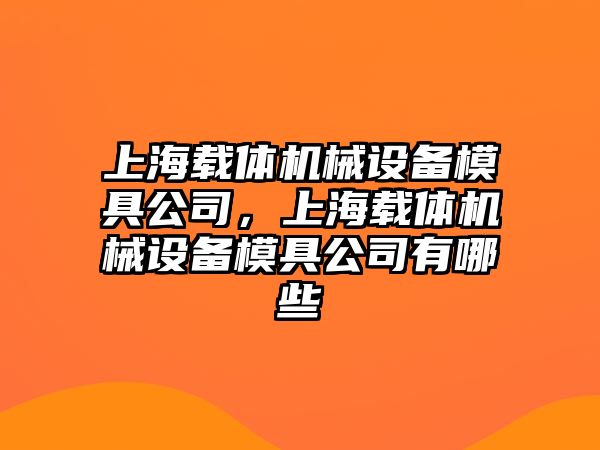 上海载体机械设备模具公司，上海载体机械设备模具公司有哪些